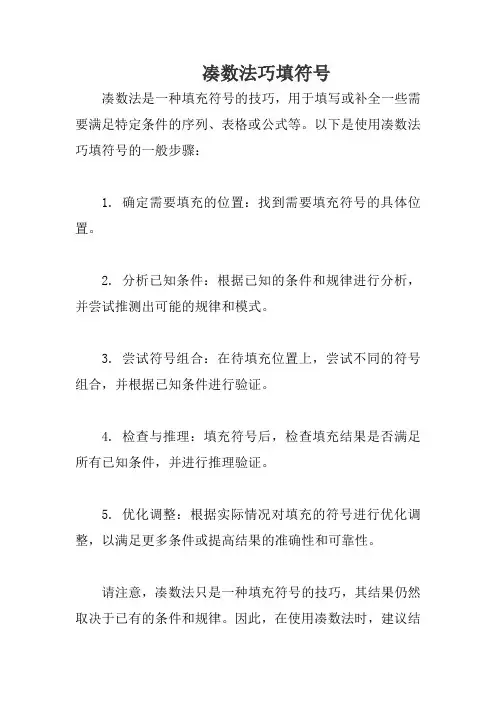 凑数法巧填符号

凑数法是一种填充符号的技巧，用于填写或补全一些需要满足特定条件的序列、表格或公式等。以下是使用凑数法巧填符号的一般步骤：

1. 确定需要填充的位置：找到需要填充符号的具体位置。

2. 分析已知条件：根据已知的条件和规律进行分析，并尝试推测出可能的规律和模式。

3. 尝试符号组合：在待填充位置上，尝试不同的符号组合，并根据已知条件进行验证。

4. 检查与推理：填充符号后，检查填充结果是否满足所有已知条件，并进行推理验证。

5. 优化调整：根据实际情况对填充的符号进行优化调整，以满足更多条件或提高结果的准确性和可靠性。

请注意，凑数法只是一种填充符号的技巧，其结果仍然取决于已有的条件和规律。因此，在使用凑数法时，建议结